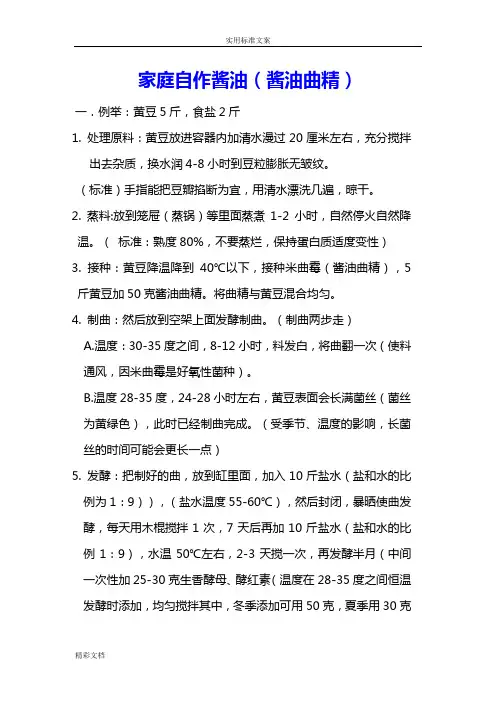 实用标准文案

家庭自作酱油（酱油曲精）

一．例举：黄豆 5 斤，食盐 2 斤

1. 处理原料：黄豆放进容器内加清水漫过 20 厘米左右，充分搅拌出去杂质，换水润 4-8 小时到豆粒膨胀无皱纹。

（标准）手指能把豆瓣掐断为宜，用清水漂洗几遍，晾干。

2. 蒸料:放到笼屉（蒸锅）等里面蒸煮 1-2 小时，自然停火自然降温。（ 标准：熟度 80%，不要蒸烂，保持蛋白质适度变性）

3. 接种：黄豆降温降到 40℃以下，接种米曲霉（酱油曲精），5 斤黄豆加 50 克酱油曲精。将曲精与黄豆混合均匀。

4. 制曲：然后放到空架上面发酵制曲。（制曲两步走）

A.温度：30-35 度之间，8-12 小时，料发白，将曲翻一次（使料通风，因米曲霉是好氧性菌种）。

B.温度 28-35 度，24-28 小时左右，黄豆表面会长满菌丝（菌丝为黄绿色），此时已经制曲完成。（受季节、温度的影响，长菌丝的时间可能会更长一点）

5. 发酵：把制好的曲，放到缸里面，加入 10 斤盐水（盐和水的比例为 1：9）），（盐水温度 55-60℃），然后封闭，暴晒使曲发酵，每天用木棍搅拌 1 次，7 天后再加 10 斤盐水（盐和水的比例 1：9），水温 50℃左右，2-3 天搅一次，再发酵半月（中间一次性加 25-30 克生香酵母、酵红素（温度在 28-35 度之间恒温发酵时添加，均匀搅拌其中，冬季添加可用 50 克，夏季用 30 克

精彩文档